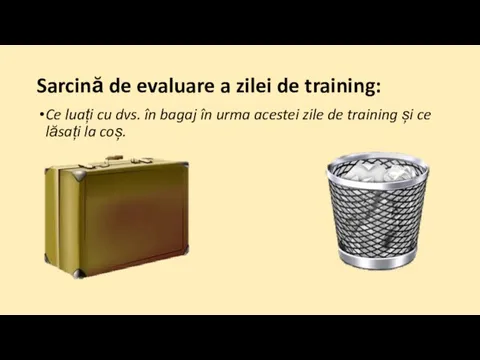 Sarcină de evaluare a zilei de training:

•Ce luați cu dvs. în bagaj în urma acestei zile de training și ce lăsați la coș.